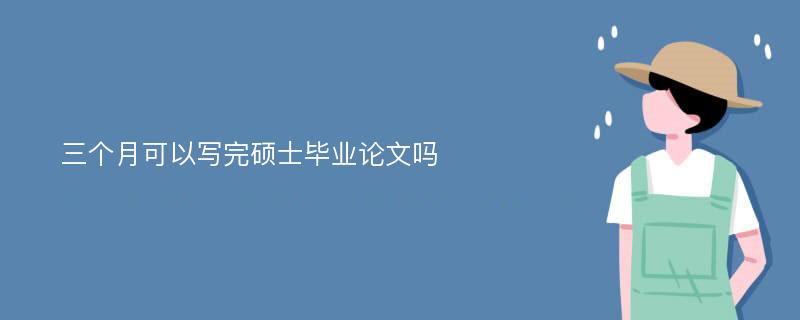 三个月可以写完硕士毕业论文吗